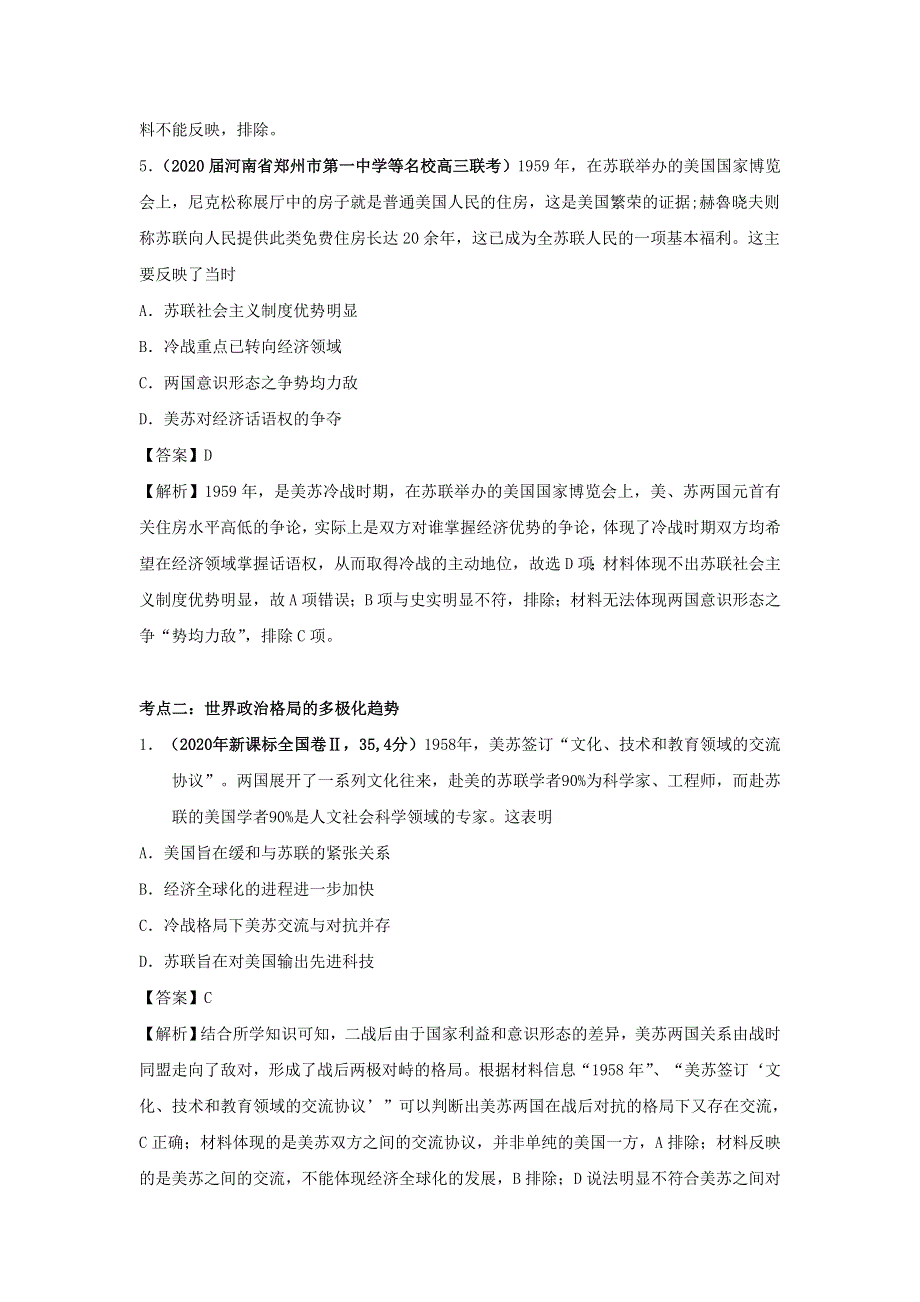 料不能反映，排除。

5.（2020届河南省郑州市第一中学等名校高三联考）1959年，在苏联举办的美国国家博览会上，尼克松称展厅中的房子就是普通美国人民的住房，这是美国繁荣的证据;赫鲁晓夫则称苏联向人民提供此类免费住房长达20余年，这已成为全苏联人民的一项基本福利。这主要反映了当时

A．苏联社会主义制度优势明显

B．冷战重点已转向经济领域

C．两国意识形态之争势均力敌

D．美苏对经济话语权的争夺

【答案】D

【解析】1959年，是美苏冷战时期，在苏联举办的美国国家博览会上，美、苏两国元首有关住房水平高低的争论，实际上是双方对谁掌握经济优势的争论，体现了冷战时期双方均希望在经济领域掌握话语权，从而取得冷战的主动地位，故选D项;材料体现不出苏联社会主义制度优势明显，故A项错误；B项与史实明显不符，排除；材料无法体现两国意识形态之争“势均力敌”，排除C项。

考点二：世界政治格局的多极化趋势

1．（2020年新课标全国卷Ⅱ，35,4分）1958年，美苏签订“文化、技术和教育领域的交流协议”。两国展开了一系列文化往来，赴美的苏联学者90%为科学家、工程师，而赴苏联的美国学者90%是人文社会科学领域的专家。这表明

A．美国旨在缓和与苏联的紧张关系

B．经济全球化的进程进一步加快

C．冷战格局下美苏交流与对抗并存

D．苏联旨在对美国输出先进科技

【答案】C

【解析】结合所学知识可知，二战后由于国家利益和意识形态的差异，美苏两国关系由战时同盟走向了敌对，形成了战后两极对峙的格局。根据材料信息“1958年”、“美苏签订‘文化、技术和教育领域的交流协议’”可以判断出美苏两国在战后对抗的格局下又存在交流，C正确；材料体现的是美苏双方之间的交流协议，并非单纯的美国一方，A排除；材料反映的是美苏之间的交流，不能体现经济全球化的发展，B排除；D说法明显不符合美苏之间对